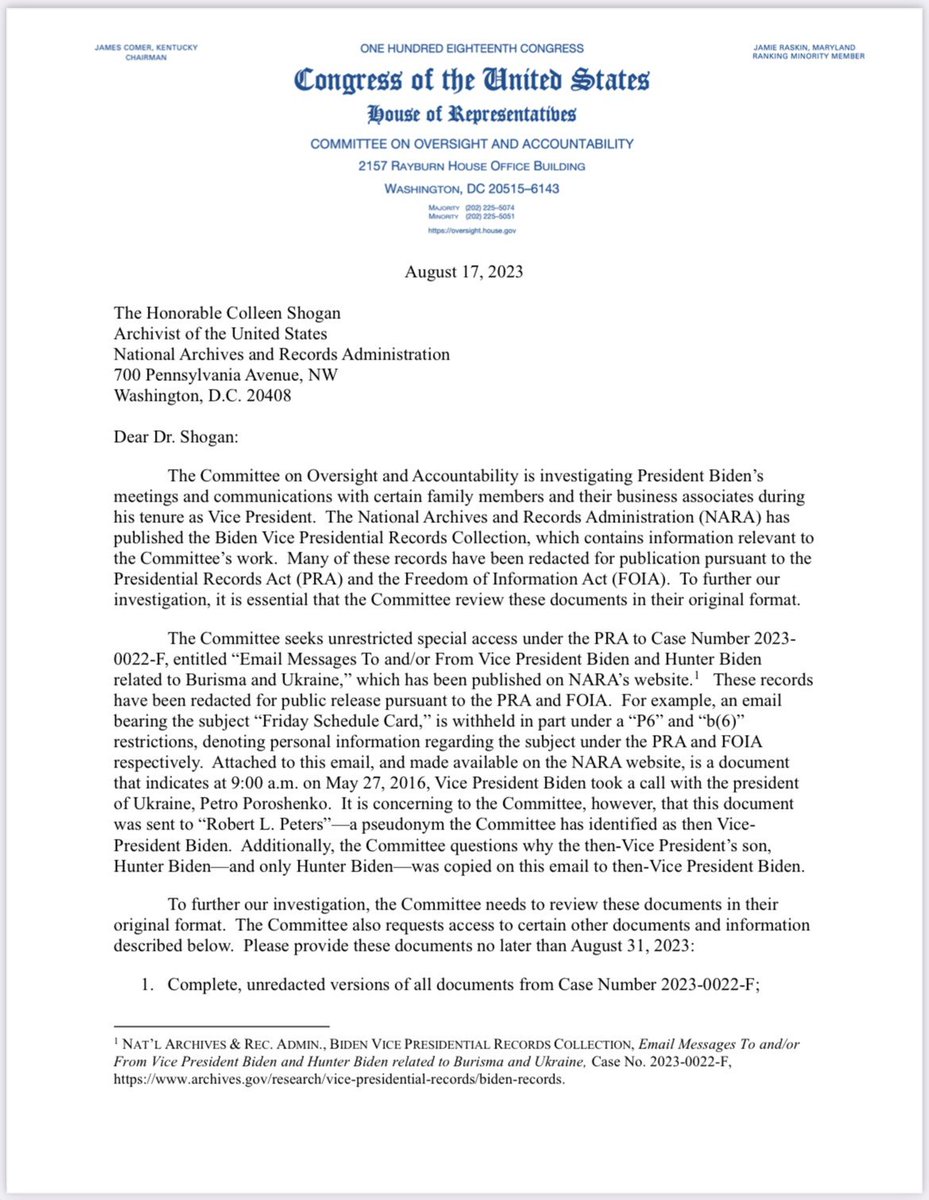 JAMES COMER, KENTUCKY
CHAIRMAN

ONE HUNDRED EIGHTEENTH CONGRESS

JAMIE RASKIN, MARYLAND
RANKING MINORITY MEMBER

Congress of the United States
House of Representatives
COMMITTEE ON OVERSIGHT AND ACCOUNTABILITY
2157 RAYBURN HOUSE OFFICE BUILDING
WASHINGTON, DC 20515–6143

MAJORITY (202) 225–5074
MINORITY (202) 225–5051
https://oversight.house.gov

August 17, 2023

The Honorable Colleen Shogan
Archivist of the United States
National Archives and Records Administration
700 Pennsylvania Avenue, NW
Washington, D.C. 20408

Dear Dr. Shogan:

The Committee on Oversight and Accountability is investigating President Biden's meetings and communications with certain family members and their business associates during his tenure as Vice President. The National Archives and Records Administration (NARA) has published the Biden Vice Presidential Records Collection, which contains information relevant to the Committee's work. Many of these records have been redacted for publication pursuant to the Presidential Records Act (PRA) and the Freedom of Information Act (FOIA). To further our investigation, it is essential that the Committee review these documents in their original format.

The Committee seeks unrestricted special access under the PRA to Case Number 2023-0022-F, entitled "Email Messages To and/or From Vice President Biden and Hunter Biden related to Burisma and Ukraine," which has been published on NARA's website.$^1$ These records have been redacted for public release pursuant to the PRA and FOIA. For example, an email bearing the subject "Friday Schedule Card," is withheld in part under a "P6" and "b(6)" restrictions, denoting personal information regarding the subject under the PRA and FOIA respectively. Attached to this email, and made available on the NARA website, is a document that indicates at 9:00 a.m. on May 27, 2016, Vice President Biden took a call with the president of Ukraine, Petro Poroshenko. It is concerning to the Committee, however, that this document was sent to "Robert L. Peters"—a pseudonym the Committee has identified as then Vice-President Biden. Additionally, the Committee questions why the then-Vice President's son, Hunter Biden—and only Hunter Biden—was copied on this email to then-Vice President Biden.

To further our investigation, the Committee needs to review these documents in their original format. The Committee also requests access to certain other documents and information described below. Please provide these documents no later than August 31, 2023:

1. Complete, unredacted versions of all documents from Case Number 2023-0022-F;

$^1$ NAT'L ARCHIVES & REC. ADMIN., BIDEN VICE PRESIDENTIAL RECORDS COLLECTION, Email Messages To and/or From Vice President Biden and Hunter Biden related to Burisma and Ukraine, Case No. 2023-0022-F, https://www.archives.gov/research/vice-presidential-records/biden-records.